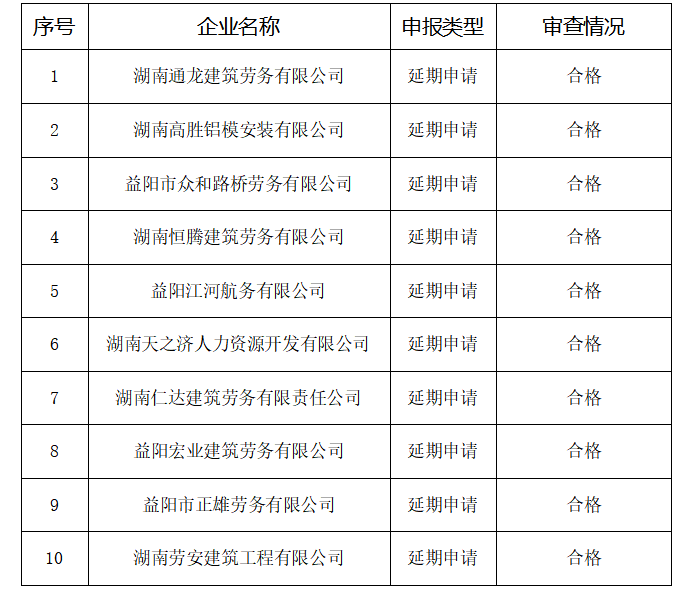 | 序号 | 企业名称 | 申报类型 | 审查情况 |
|---|---|---|---|
| 1 | 湖南通龙建筑劳务有限公司 | 延期申请 | 合格 |
| 2 | 湖南高胜铝模安装有限公司 | 延期申请 | 合格 |
| 3 | 益阳市众和路桥劳务有限公司 | 延期申请 | 合格 |
| 4 | 湖南恒腾建筑劳务有限公司 | 延期申请 | 合格 |
| 5 | 益阳江河航务有限公司 | 延期申请 | 合格 |
| 6 | 湖南天之济人力资源开发有限公司 | 延期申请 | 合格 |
| 7 | 湖南仁达建筑劳务有限责任公司 | 延期申请 | 合格 |
| 8 | 益阳宏业建筑劳务有限公司 | 延期申请 | 合格 |
| 9 | 益阳市正雄劳务有限公司 | 延期申请 | 合格 |
| 10 | 湖南劳安建筑工程有限公司 | 延期申请 | 合格 |